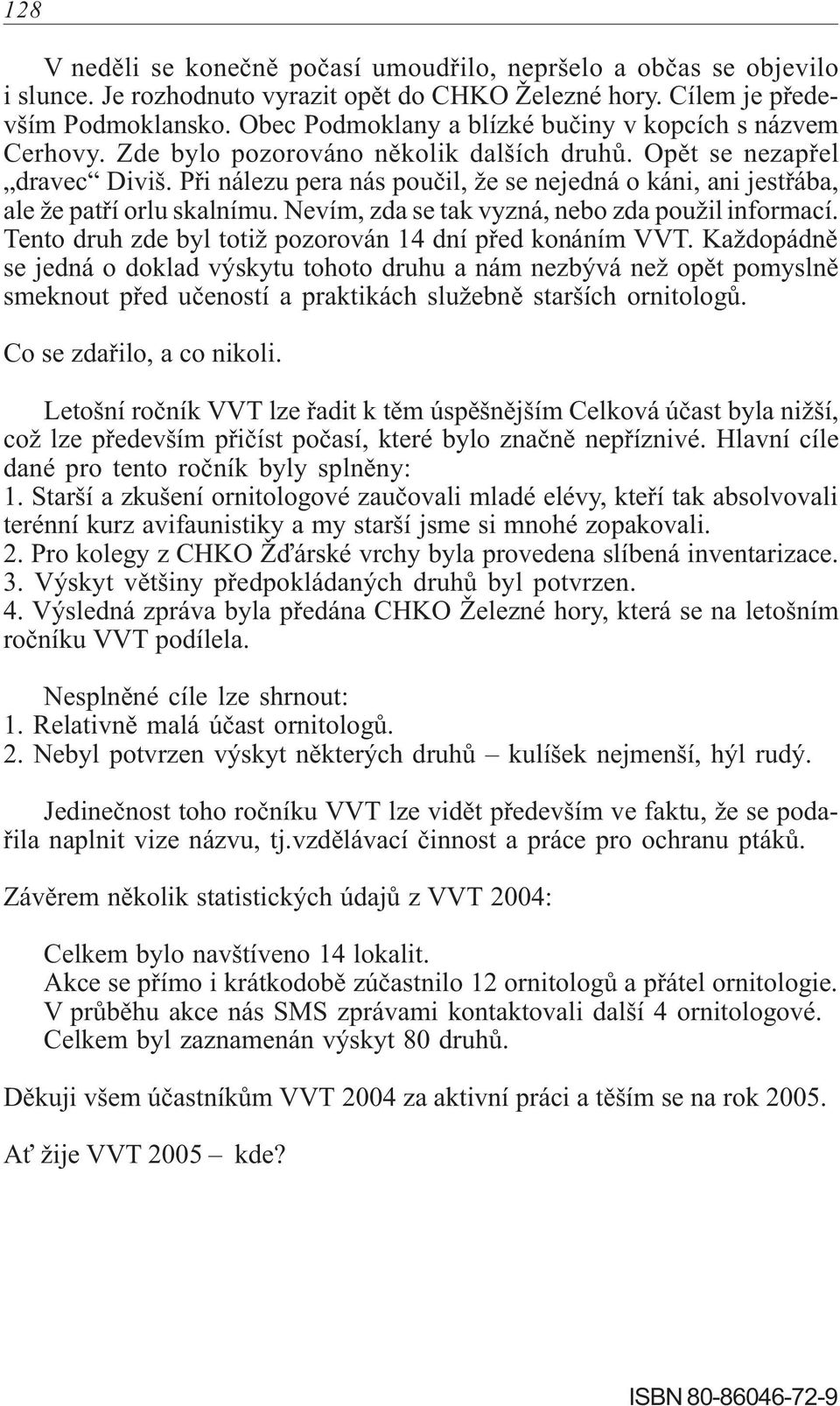 128

V neděli se konečně počasí umoudřilo, nepršelo a občas se objevilo i slunce. Je rozhodnuto vyrazit opět do CHKO Železné hory. Cílem je především Podmoklansko. Obec Podmoklany a blízké bučiny v kopcích s názvem Cerhovy. Zde bylo pozorováno několik dalších druhů. Opět se nezapřel „dravec“ Diviš. Při nálezu pera nás poučil, že se nejedná o káni, ani jestřába, ale že patří orlu skalnímu. Nevím, zda se tak vyzná, nebo zda použil informací. Tento druh zde byl totiž pozorován 14 dní před konáním VVT. Každopádně se jedná o doklad výskytu tohoto druhu a nám nezbývá než opět pomyslně smeknout před učeností a praktikách služebně starších ornitologů.

Co se zdařilo, a co nikoli.

Letošní ročník VVT lze řadit k těm úspěšnějším Celková účast byla nižší, což lze především přičíst počasí, které bylo značně nepříznivé. Hlavní cíle dané pro tento ročník byly splněny:
1. Starší a zkušení ornitologové zaučovali mladé elévy, kteří tak absolvovali terénní kurz avifaunistiky a my starší jsme si mnohé zopakovali.
2. Pro kolegy z CHKO Žďárské vrchy byla provedena slíbená inventarizace.
3. Výskyt většiny předpokládaných druhů byl potvrzen.
4. Výsledná zpráva byla předána CHKO Železné hory, která se na letošním ročníku VVT podílela.

Nesplněné cíle lze shrnout:
1. Relativně malá účast ornitologů.
2. Nebyl potvrzen výskyt některých druhů – kulíšek nejmenší, hýl rudý.

Jedinečnost toho ročníku VVT lze vidět především ve faktu, že se podařila naplnit vize názvu, tj.vzdělávací činnost a práce pro ochranu ptáků.

Závěrem několik statistických údajů z VVT 2004:

Celkem bylo navštíveno 14 lokalit.
Akce se přímo i krátkodobě zúčastnilo 12 ornitologů a přátel ornitologie.
V průběhu akce nás SMS zprávami kontaktovali další 4 ornitologové.
Celkem byl zaznamenán výskyt 80 druhů.

Děkuji všem účastníkům VVT 2004 za aktivní práci a těším se na rok 2005.

Ať žije VVT 2005 – kde?

ISBN 80-86046-72-9